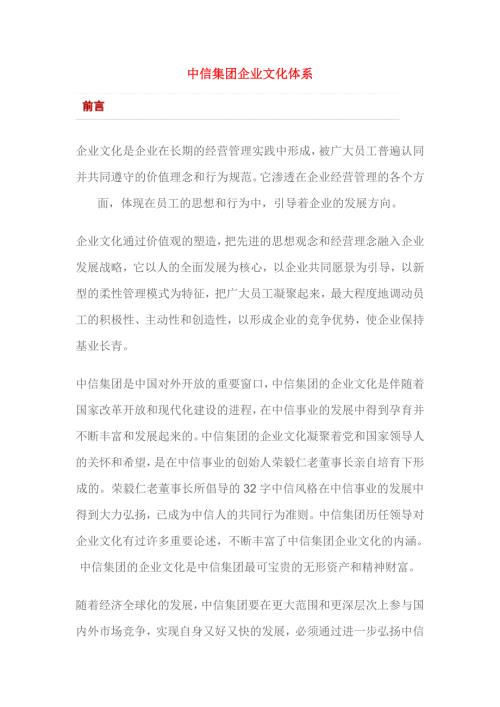 中信集团企业文化体系

前言

企业文化是企业在长期的经营管理实践中形成，被广大员工普遍认同并共同遵守的价值理念和行为规范。它渗透在企业经营管理的各个方面，体现在员工的思想和行为中，引导着企业的发展方向。

企业文化通过价值观的塑造，把先进的思想观念和经营理念融入企业发展战略，它以人的全面发展为核心，以企业共同愿景为引导，以新型的柔性管理模式为特征，把广大员工凝聚起来，最大程度地调动员工的积极性、主动性和创造性，以形成企业的竞争优势，使企业保持基业长青。

中信集团是中国对外开放的重要窗口，中信集团的企业文化是伴随着国家改革开放和现代化建设的进程，在中信事业的发展中得到孕育并不断丰富和发展起来的。中信集团的企业文化凝聚着党和国家领导人的关怀和希望，是在中信事业的创始人荣毅仁老董事长亲自培育下形成的。荣毅仁老董事长所倡导的32字中信风格在中信事业的发展中得到大力弘扬，已成为中信人的共同行为准则。中信集团历任领导对企业文化有过许多重要论述，不断丰富了中信集团企业文化的内涵。中信集团的企业文化是中信集团最可宝贵的无形资产和精神财富。

随着经济全球化的发展，中信集团要在更大范围和更深层次上参与国内外市场竞争，实现自身又好又快的发展，必须通过进一步弘扬中信